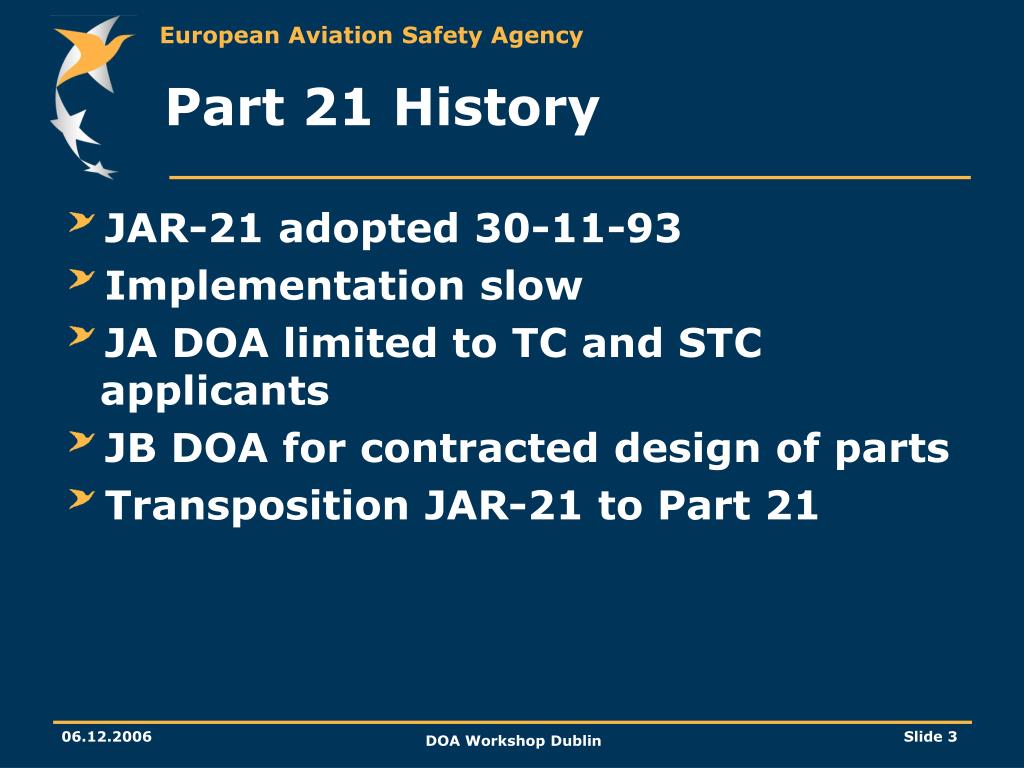 European Aviation Safety Agency

Part 21 History

JAR-21 adopted 30-11-93

Implementation slow

JA DOA limited to TC and STC applicants

JB DOA for contracted design of parts

Transposition JAR-21 to Part 21

06.12.2006

DOA Workshop Dublin

Slide 3